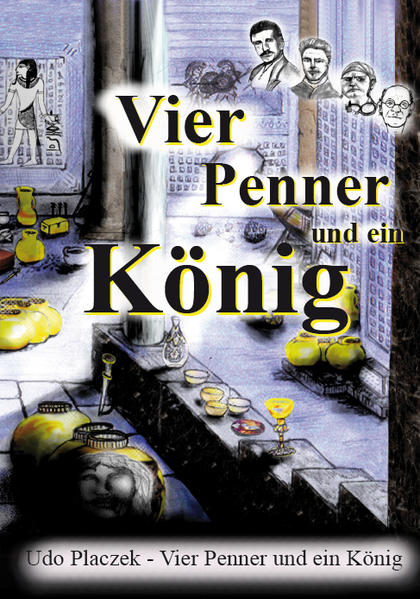 Vier Penner und ein König

Udo Placzek - Vier Penner und ein König